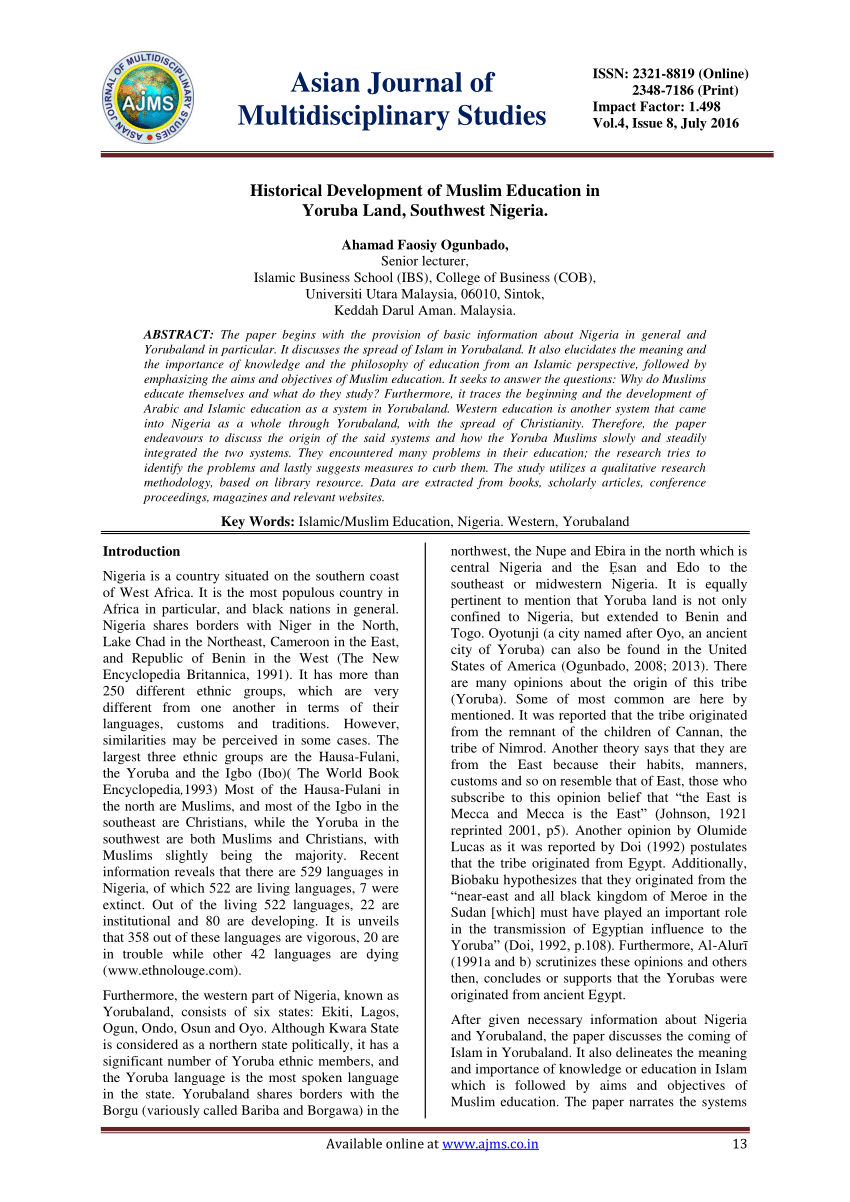 ASIAN JOURNAL OF MULTIDISCIPLINARY STUDIES
AJMS

Asian Journal of Multidisciplinary Studies

ISSN: 2321-8819 (Online)
2348-7186 (Print)
Impact Factor: 1.498
Vol.4, Issue 8, July 2016

Historical Development of Muslim Education in Yoruba Land, Southwest Nigeria.

Ahamad Faosiy Ogunbado,
Senior lecturer,
Islamic Business School (IBS), College of Business (COB),
Universiti Utara Malaysia, 06010, Sintok,
Keddah Darul Aman. Malaysia.

ABSTRACT: The paper begins with the provision of basic information about Nigeria in general and Yorubaland in particular. It discusses the spread of Islam in Yorubaland. It also elucidates the meaning and the importance of knowledge and the philosophy of education from an Islamic perspective, followed by emphasizing the aims and objectives of Muslim education. It seeks to answer the questions: Why do Muslims educate themselves and what do they study? Furthermore, it traces the beginning and the development of Arabic and Islamic education as a system in Yorubaland. Western education is another system that came into Nigeria as a whole through Yorubaland, with the spread of Christianity. Therefore, the paper endeavours to discuss the origin of the said systems and how the Yoruba Muslims slowly and steadily integrated the two systems. They encountered many problems in their education; the research tries to identify the problems and lastly suggests measures to curb them. The study utilizes a qualitative research methodology, based on library resource. Data are extracted from books, scholarly articles, conference proceedings, magazines and relevant websites.

Key Words: Islamic/Muslim Education, Nigeria. Western, Yorubaland

Introduction

Nigeria is a country situated on the southern coast of West Africa. It is the most populous country in Africa in particular, and black nations in general. Nigeria shares borders with Niger in the North, Lake Chad in the Northeast, Cameroon in the East, and Republic of Benin in the West (The New Encyclopedia Britannica, 1991). It has more than 250 different ethnic groups, which are very different from one another in terms of their languages, customs and traditions. However, similarities may be perceived in some cases. The largest three ethnic groups are the Hausa-Fulani, the Yoruba and the Igbo (Ibo)( The World Book Encyclopedia,1993) Most of the Hausa-Fulani in the north are Muslims, and most of the Igbo in the southeast are Christians, while the Yoruba in the southwest are both Muslims and Christians, with Muslims slightly being the majority. Recent information reveals that there are 529 languages in Nigeria, of which 522 are living languages, 7 were extinct. Out of the living 522 languages, 22 are institutional and 80 are developing. It is unveils that 358 out of these languages are vigorous, 20 are in trouble while other 42 languages are dying (www.ethnolouge.com).

Furthermore, the western part of Nigeria, known as Yorubaland, consists of six states: Ekiti, Lagos, Ogun, Ondo, Osun and Oyo. Although Kwara State is considered as a northern state politically, it has a significant number of Yoruba ethnic members, and the Yoruba language is the most spoken language in the state. Yorubaland shares borders with the Borgu (variously called Bariba and Borgawa) in the northwest, the Nupe and Ebira in the north which is central Nigeria and the Ẹsan and Edo to the southeast or midwestern Nigeria. It is equally pertinent to mention that Yoruba land is not only confined to Nigeria, but extended to Benin and Togo. Oyotunji (a city named after Oyo, an ancient city of Yoruba) can also be found in the United States of America (Ogunbado, 2008; 2013). There are many opinions about the origin of this tribe (Yoruba). Some of most common are here by mentioned. It was reported that the tribe originated from the remnant of the children of Cannan, the tribe of Nimrod. Another theory says that they are from the East because their habits, manners, customs and so on resemble that of East, those who subscribe to this opinion belief that “the East is Mecca and Mecca is the East” (Johnson, 1921 reprinted 2001, p5). Another opinion by Olumide Lucas as it was reported by Doi (1992) postulates that the tribe originated from Egypt. Additionally, Biobaku hypothesizes that they originated from the “near-east and all black kingdom of Meroe in the Sudan [which] must have played an important role in the transmission of Egyptian influence to the Yoruba” (Doi, 1992, p.108). Furthermore, Al-Alurī (1991a and b) scrutinizes these opinions and others then, concludes or supports that the Yorubas were originated from ancient Egypt.

After given necessary information about Nigeria and Yorubaland, the paper discusses the coming of Islam in Yorubaland. It also delineates the meaning and importance of knowledge or education in Islam which is followed by aims and objectives of Muslim education. The paper narrates the systems

Available online at www.ajms.co.in 13